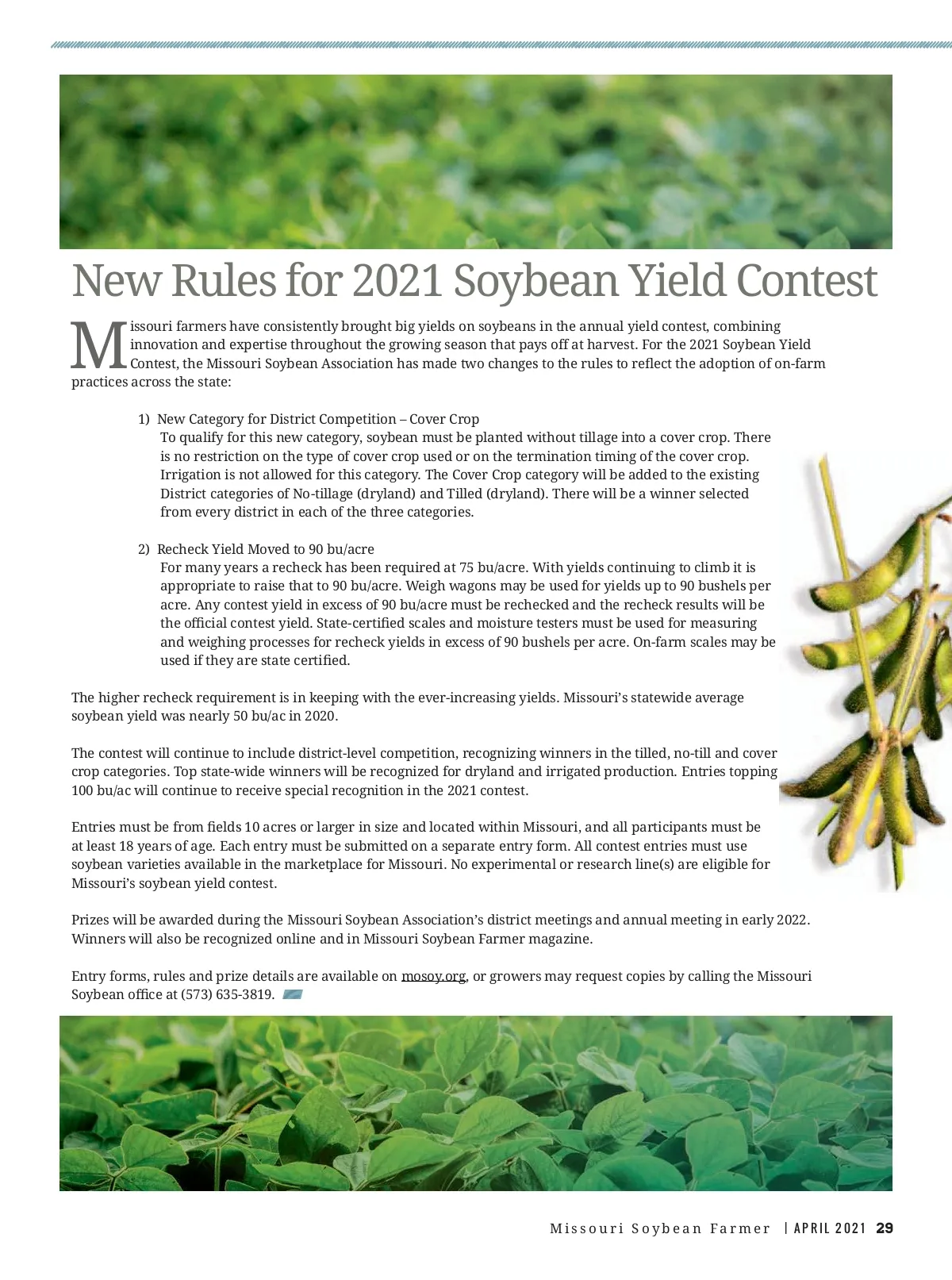 New Rules for 2021 Soybean Yield Contest

Missouri farmers have consistently brought big yields on soybeans in the annual yield contest, combining innovation and expertise throughout the growing season that pays off at harvest. For the 2021 Soybean Yield Contest, the Missouri Soybean Association has made two changes to the rules to reflect the adoption of on-farm practices across the state:

1) New Category for District Competition – Cover Crop
To qualify for this new category, soybean must be planted without tillage into a cover crop. There is no restriction on the type of cover crop used or on the termination timing of the cover crop. Irrigation is not allowed for this category. The Cover Crop category will be added to the existing District categories of No-tillage (dryland) and Tilled (dryland). There will be a winner selected from every district in each of the three categories.

2) Recheck Yield Moved to 90 bu/acre
For many years a recheck has been required at 75 bu/acre. With yields continuing to climb it is appropriate to raise that to 90 bu/acre. Weigh wagons may be used for yields up to 90 bushels per acre. Any contest yield in excess of 90 bu/acre must be rechecked and the recheck results will be the official contest yield. State-certified scales and moisture testers must be used for measuring and weighing processes for recheck yields in excess of 90 bushels per acre. On-farm scales may be used if they are state certified.

The higher recheck requirement is in keeping with the ever-increasing yields. Missouri's statewide average soybean yield was nearly 50 bu/ac in 2020.

The contest will continue to include district-level competition, recognizing winners in the tilled, no-till and cover crop categories. Top state-wide winners will be recognized for dryland and irrigated production. Entries topping 100 bu/ac will continue to receive special recognition in the 2021 contest.

Entries must be from fields 10 acres or larger in size and located within Missouri, and all participants must be at least 18 years of age. Each entry must be submitted on a separate entry form. All contest entries must use soybean varieties available in the marketplace for Missouri. No experimental or research line(s) are eligible for Missouri's soybean yield contest.

Prizes will be awarded during the Missouri Soybean Association's district meetings and annual meeting in early 2022. Winners will also be recognized online and in Missouri Soybean Farmer magazine.

Entry forms, rules and prize details are available on mosoy.org, or growers may request copies by calling the Missouri Soybean office at (573) 635-3819.

Missouri Soybean Farmer | APRIL 2021 29